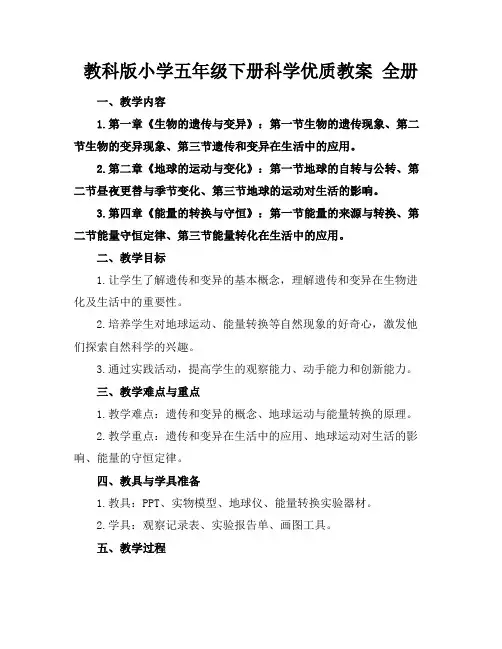 教科版小学五年级下册科学优质教案 全册

一、教学内容

1.第一章《生物的遗传与变异》：第一节生物的遗传现象、第二节生物的变异现象、第三节遗传和变异在生活中的应用。

2.第二章《地球的运动与变化》：第一节地球的自转与公转、第二节昼夜更替与季节变化、第三节地球的运动对生活的影响。

3.第四章《能量的转换与守恒》：第一节能量的来源与转换、第二节能量守恒定律、第三节能量转化在生活中的应用。

二、教学目标

1.让学生了解遗传和变异的基本概念，理解遗传和变异在生物进化及生活中的重要性。

2.培养学生对地球运动、能量转换等自然现象的好奇心，激发他们探索自然科学的兴趣。

3.通过实践活动，提高学生的观察能力、动手能力和创新能力。

三、教学难点与重点

1.教学难点：遗传和变异的概念、地球运动与能量转换的原理。

2.教学重点：遗传和变异在生活中的应用、地球运动对生活的影响、能量的守恒定律。

四、教具与学具准备

1.教具：PPT、实物模型、地球仪、能量转换实验器材。

2.学具：观察记录表、实验报告单、画图工具。

五、教学过程